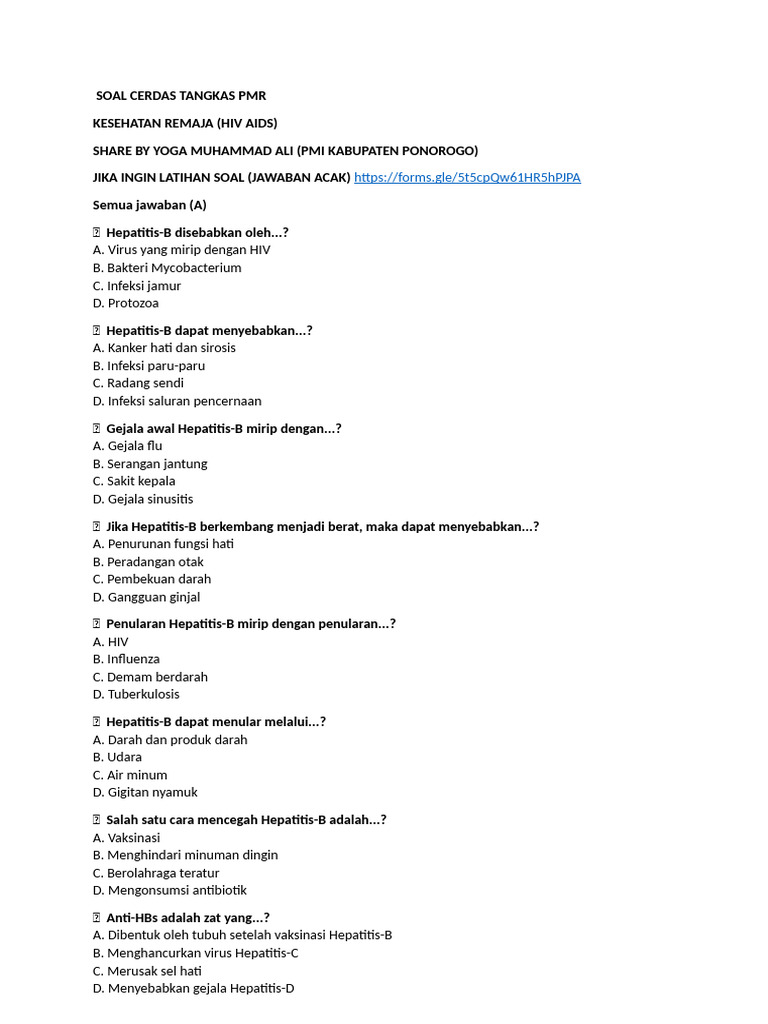 SOAL CERDAS TANGKAS PMR

KESEHATAN REMAJA (HIV AIDS)

SHARE BY YOGA MUHAMMAD ALI (PMI KABUPATEN PONOROGO)

JIKA INGIN LATIHAN SOAL (JAWABAN ACAK) https://forms.gle/5t5cpQw61HR5hPJPA

Semua jawaban (A)

 Hepatitis-B disebabkan oleh...?
A. Virus yang mirip dengan HIV
B. Bakteri Mycobacterium
C. Infeksi jamur
D. Protozoa

 Hepatitis-B dapat menyebabkan...?
A. Kanker hati dan sirosis
B. Infeksi paru-paru
C. Radang sendi
D. Infeksi saluran pencernaan

 Gejala awal Hepatitis-B mirip dengan...?
A. Gejala flu
B. Serangan jantung
C. Sakit kepala
D. Gejala sinusitis

 Jika Hepatitis-B berkembang menjadi berat, maka dapat menyebabkan...?
A. Penurunan fungsi hati
B. Peradangan otak
C. Pembekuan darah
D. Gangguan ginjal

 Penularan Hepatitis-B mirip dengan penularan...?
A. HIV
B. Influenza
C. Demam berdarah
D. Tuberkulosis

 Hepatitis-B dapat menular melalui...?
A. Darah dan produk darah
B. Udara
C. Air minum
D. Gigitan nyamuk

 Salah satu cara mencegah Hepatitis-B adalah...?
A. Vaksinasi
B. Menghindari minuman dingin
C. Berolahraga teratur
D. Mengonsumsi antibiotik

 Anti-HBs adalah zat yang...?
A. Dibentuk oleh tubuh setelah vaksinasi Hepatitis-B
B. Menghancurkan virus Hepatitis-C
C. Merusak sel hati
D. Menyebabkan gejala Hepatitis-D